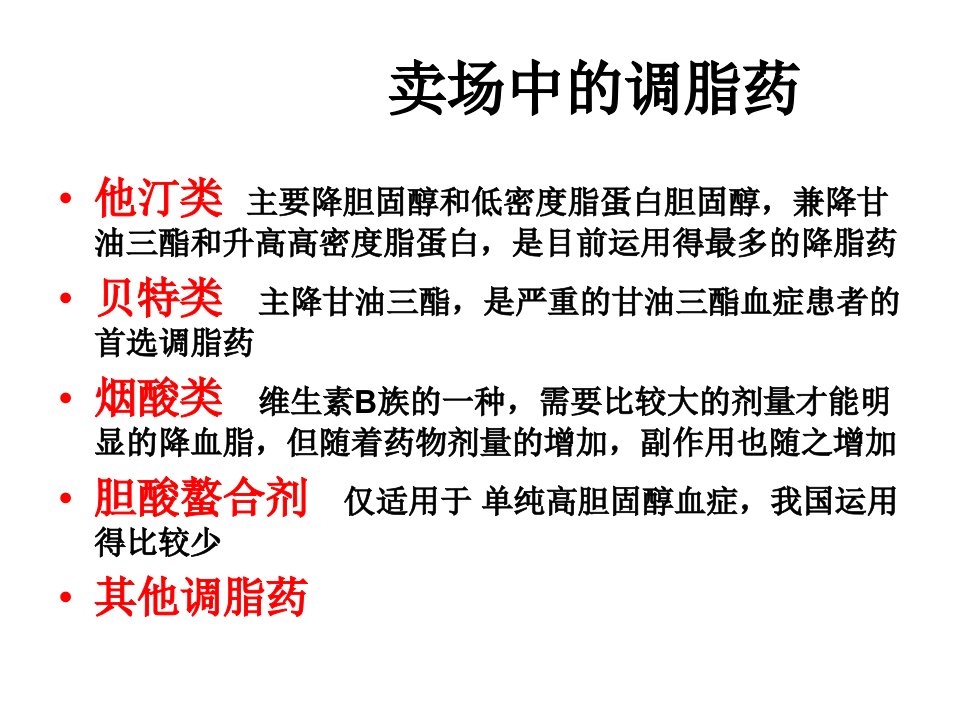 卖场中的调脂药

• 他汀类 主要降胆固醇和低密度脂蛋白胆固醇，兼降甘油三酯和升高高密度脂蛋白，是目前运用得最多的降脂药

• 贝特类 主降甘油三酯，是严重的甘油三酯血症患者的首选调脂药

• 烟酸类 维生素B族的一种，需要比较大的剂量才能明显的降血脂，但随着药物剂量的增加，副作用也随之增加

• 胆酸螯合剂 仅适用于 单纯高胆固醇血症，我国运用得比较少

• 其他调脂药